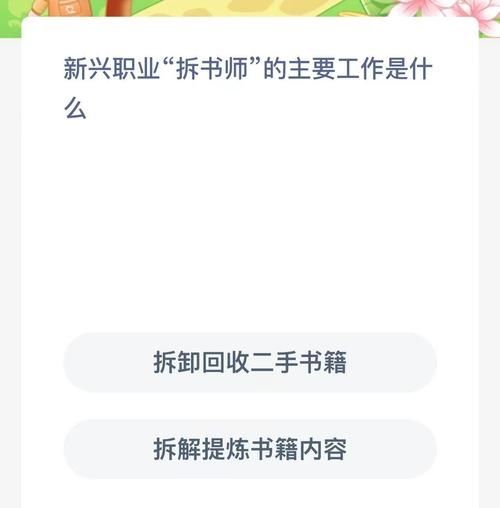 新兴职业“拆书师”的主要工作是什么

拆卸回收二手书籍

拆解提炼书籍内容